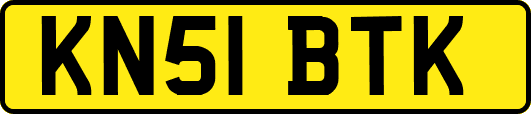 KN51 BTK